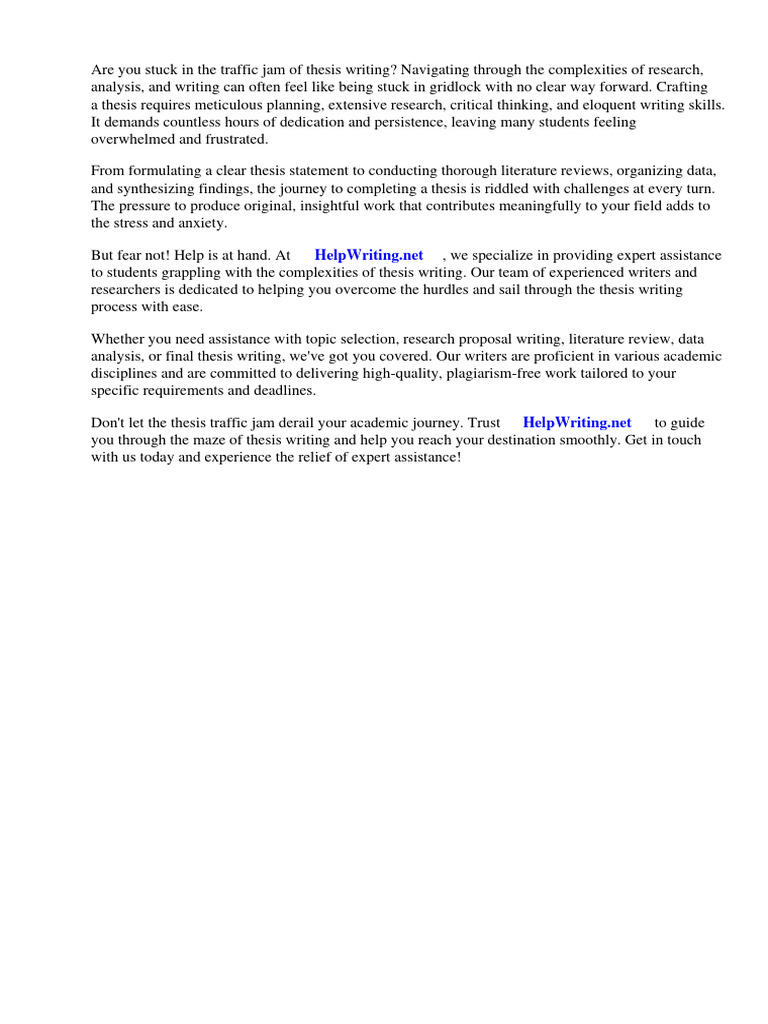 Are you stuck in the traffic jam of thesis writing? Navigating through the complexities of research, analysis, and writing can often feel like being stuck in gridlock with no clear way forward. Crafting a thesis requires meticulous planning, extensive research, critical thinking, and eloquent writing skills. It demands countless hours of dedication and persistence, leaving many students feeling overwhelmed and frustrated.

From formulating a clear thesis statement to conducting thorough literature reviews, organizing data, and synthesizing findings, the journey to completing a thesis is riddled with challenges at every turn. The pressure to produce original, insightful work that contributes meaningfully to your field adds to the stress and anxiety.

But fear not! Help is at hand. At HelpWriting.net , we specialize in providing expert assistance to students grappling with the complexities of thesis writing. Our team of experienced writers and researchers is dedicated to helping you overcome the hurdles and sail through the thesis writing process with ease.

Whether you need assistance with topic selection, research proposal writing, literature review, data analysis, or final thesis writing, we've got you covered. Our writers are proficient in various academic disciplines and are committed to delivering high-quality, plagiarism-free work tailored to your specific requirements and deadlines.

Don't let the thesis traffic jam derail your academic journey. Trust HelpWriting.net to guide you through the maze of thesis writing and help you reach your destination smoothly. Get in touch with us today and experience the relief of expert assistance!